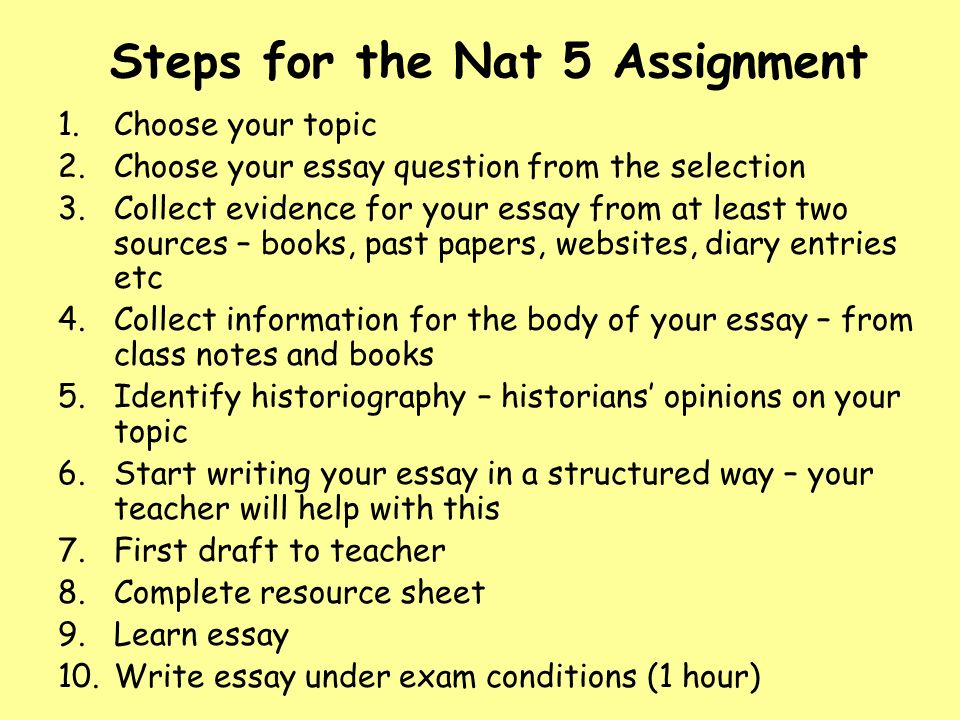 Steps for the Nat 5 Assignment

1. Choose your topic
2. Choose your essay question from the selection
3. Collect evidence for your essay from at least two sources – books, past papers, websites, diary entries etc
4. Collect information for the body of your essay – from class notes and books
5. Identify historiography – historians' opinions on your topic
6. Start writing your essay in a structured way – your teacher will help with this
7. First draft to teacher
8. Complete resource sheet
9. Learn essay
10. Write essay under exam conditions (1 hour)